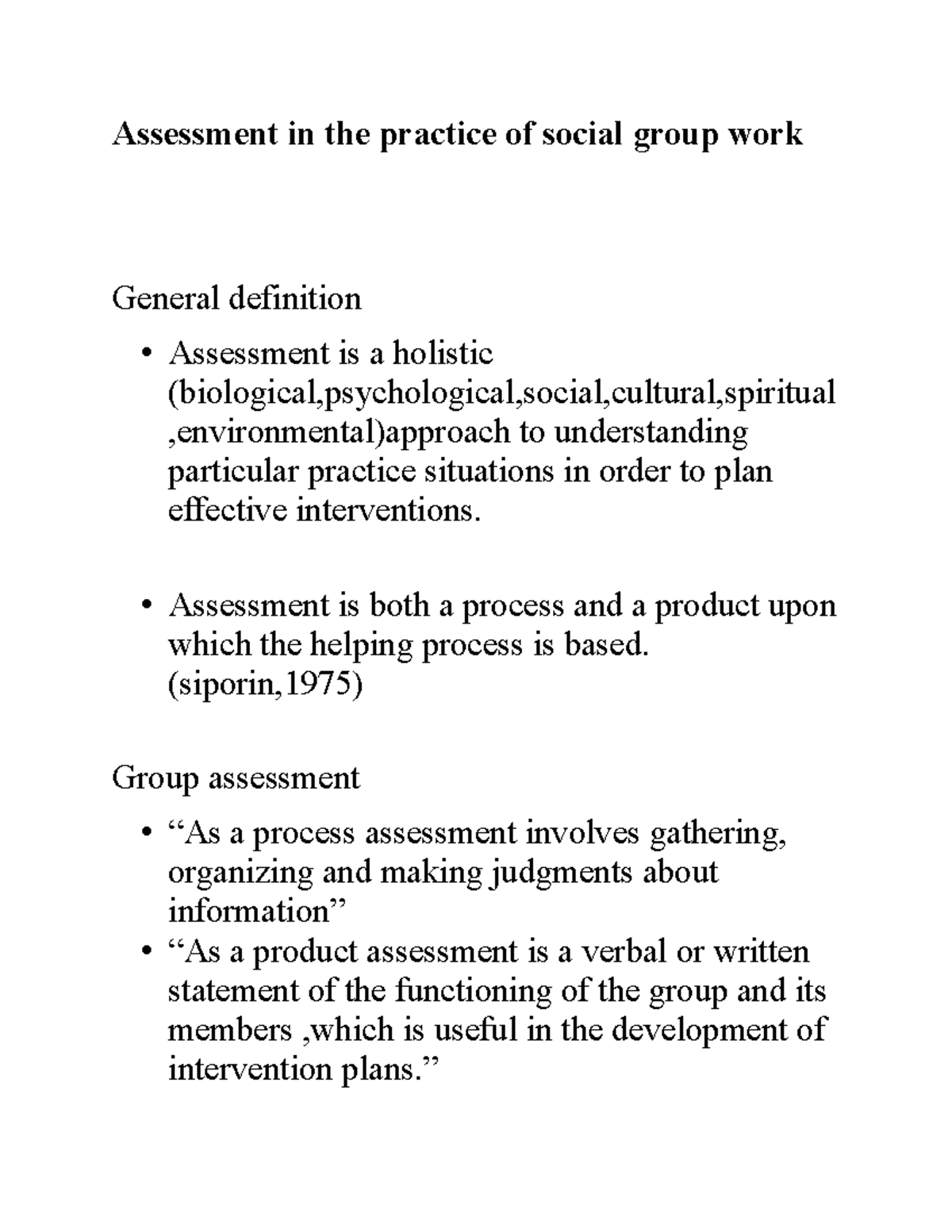 Assessment in the practice of social group work

General definition

• Assessment is a holistic (biological,psychological,social,cultural,spiritual ,environmental)approach to understanding particular practice situations in order to plan effective interventions.

• Assessment is both a process and a product upon which the helping process is based. (siporin,1975)

Group assessment

• "As a process assessment involves gathering, organizing and making judgments about information"
• "As a product assessment is a verbal or written statement of the functioning of the group and its members ,which is useful in the development of intervention plans."